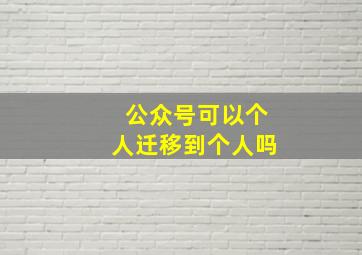 公众号可以个人迁移到个人吗